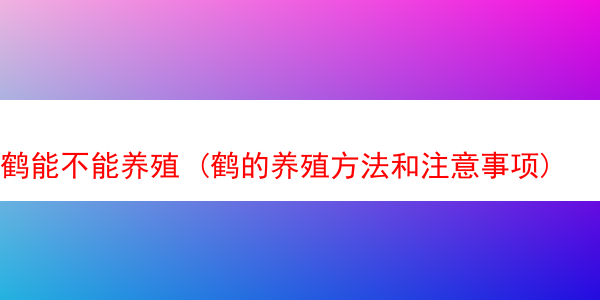 鹤能不能养殖（鹤的养殖方法和注意事项）